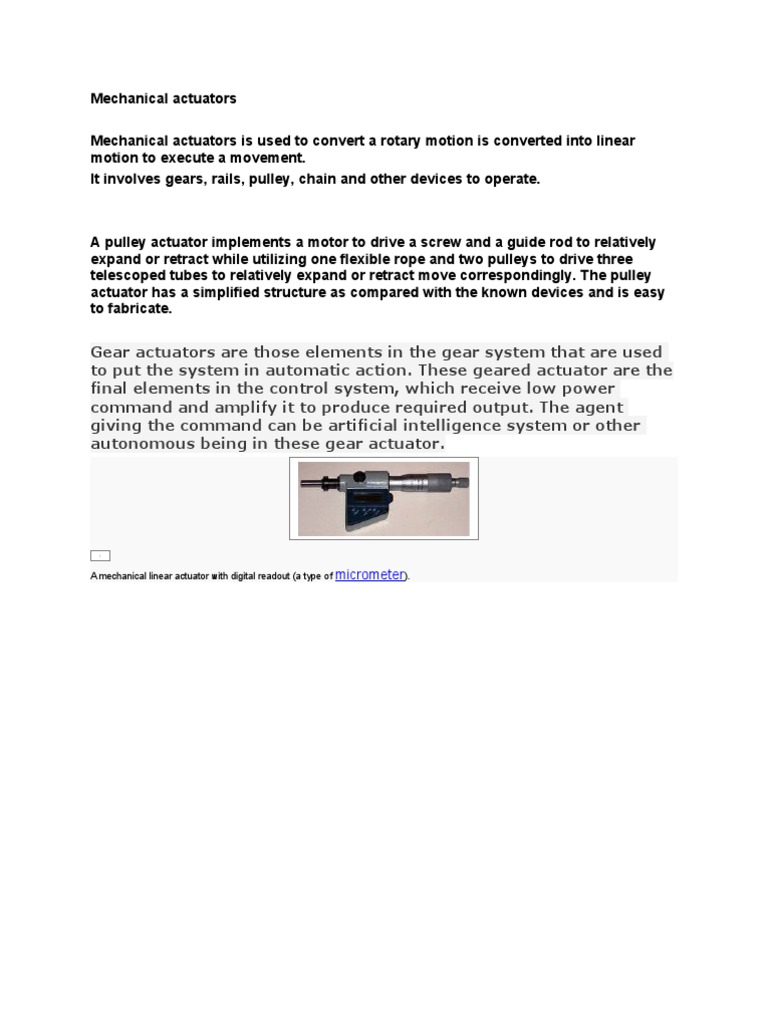 Mechanical actuators

Mechanical actuators is used to convert a rotary motion is converted into linear motion to execute a movement.
It involves gears, rails, pulley, chain and other devices to operate.

A pulley actuator implements a motor to drive a screw and a guide rod to relatively expand or retract while utilizing one flexible rope and two pulleys to drive three telescoped tubes to relatively expand or retract move correspondingly. The pulley actuator has a simplified structure as compared with the known devices and is easy to fabricate.

Gear actuators are those elements in the gear system that are used to put the system in automatic action. These geared actuator are the final elements in the control system, which receive low power command and amplify it to produce required output. The agent giving the command can be artificial intelligence system or other autonomous being in these gear actuator.

A mechanical linear actuator with digital readout (a type of micrometer).